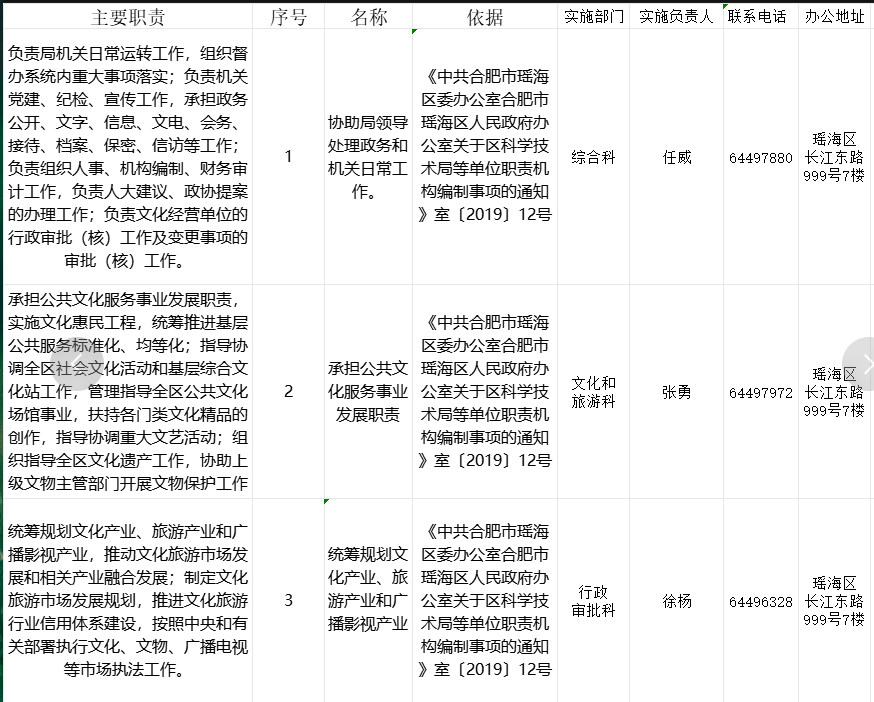 | 主要职责 | 序号 | 名称 | 依据 | 实施部门 | 实施负责人 | 联系电话 | 办公地址 |
|---|---|---|---|---|---|---|---|
| 负责局机关日常运转工作，组织督办系统内重大事项落实；负责机关党建、纪检、宣传工作，承担政务公开、文字、信息、文电、会务、接待、档案、保密、信访等工作；负责组织人事、机构编制、财务审计工作，负责人大建议、政协提案的办理工作；负责文化经营单位的行政审批（核）工作及变更事项的审批（核）工作。 | 1 | 协助局领导处理政务和机关日常工作。 | 《中共合肥市瑶海区委办公室合肥市瑶海区人民政府办公室关于区科学技术局等单位职责机构编制事项的通知》室〔2019〕12号 | 综合科 | 任威 | 64497880 | 瑶海区长江东路999号7楼 |
| 承担公共文化服务事业发展职责，实施文化惠民工程，统筹推进基层公共服务标准化、均等化；指导协调全区社会文化活动和基层综合文化站工作，管理指导全区公共文化场馆事业，扶持各门类文化精品的创作，指导协调重大文艺活动；组织指导全区文化遗产工作，协助上级文物主管部门开展文物保护工作 | 2 | 承担公共文化服务事业发展职责 | 《中共合肥市瑶海区委办公室合肥市瑶海区人民政府办公室关于区科学技术局等单位职责机构编制事项的通知》室〔2019〕12号 | 文化和旅游科 | 张勇 | 64497972 | 瑶海区长江东路999号7楼 |
| 统筹规划文化产业、旅游产业和广播影视产业，推动文化旅游市场发展和相关产业融合发展；制定文化旅游市场发展规划，推进文化旅游行业信用体系建设，按照中央和有关部署执行文化、文物、广播电视等市场执法工作。 | 3 | 统筹规划文化产业、旅游产业和广播影视产业 | 《中共合肥市瑶海区委办公室合肥市瑶海区人民政府办公室关于区科学技术局等单位职责机构编制事项的通知》室〔2019〕12号 | 行政审批科 | 徐杨 | 64496328 | 瑶海区长江东路999号7楼 |